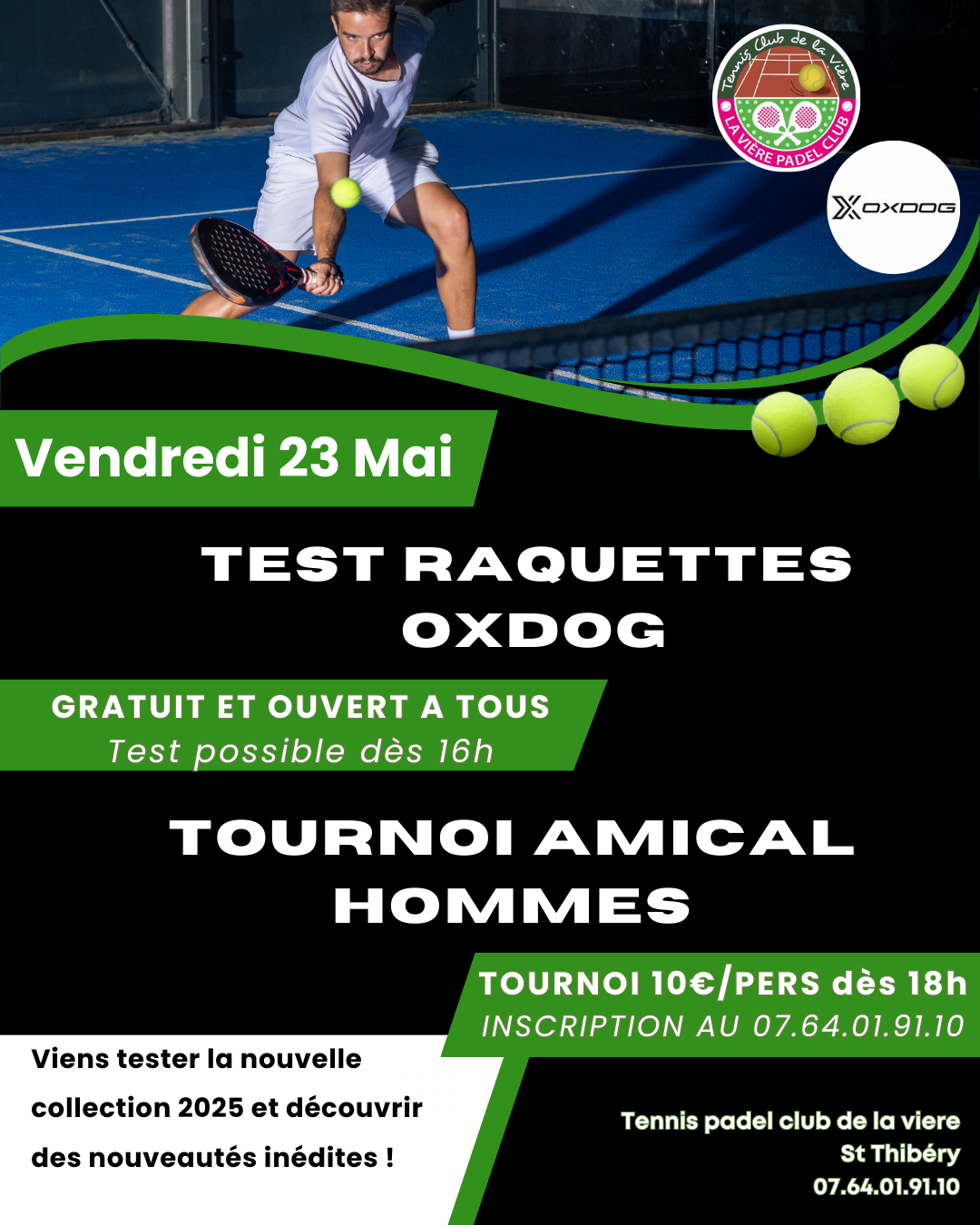 Tennis Club de la Vière
LA VIÈRE PADEL CLUB

OXDOG

Vendredi 23 Mai

TEST RAQUETTES OXDOG

GRATUIT ET OUVERT A TOUS
Test possible dès 16h

TOURNOI AMICAL HOMMES

TOURNOI 10€/PERS dès 18h
INSCRIPTION AU 07.64.01.91.10

Viens tester la nouvelle collection 2025 et découvrir des nouveautés inédites !

Tennis padel club de la viere
St Thibéry
07.64.01.91.10